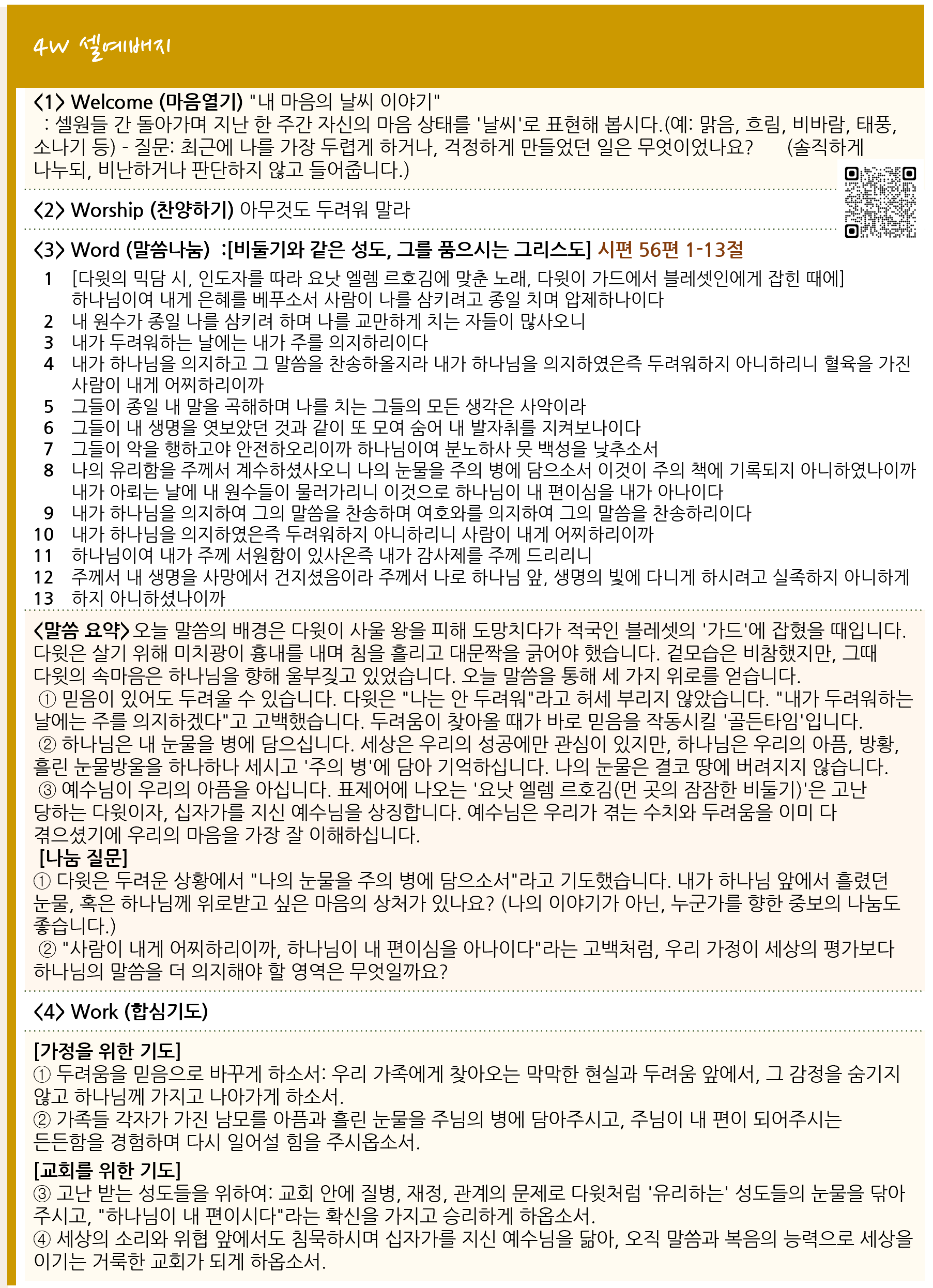 4W 셀예배지

<1> Welcome (마음열기) "내 마음의 날씨 이야기"
: 셀원들 간 돌아가며 지난 한 주간 자신의 마음 상태를 '날씨'로 표현해 봅시다.(예: 맑음, 흐림, 비바람, 태풍, 소나기 등) - 질문: 최근에 나를 가장 두렵게 하거나, 걱정하게 만들었던 일은 무엇이었나요? (솔직하게 나누되, 비난하거나 판단하지 않고 들어줍니다.)

<2> Worship (찬양하기) 아무것도 두려워 말라

<3> Word (말씀나눔) :[비둘기와 같은 성도, 그를 품으시는 그리스도] 시편 56편 1-13절

1 [다윗의 믹담 시, 인도자를 따라 요낫 엘렘 르호김에 맞춘 노래, 다윗이 가드에서 블레셋인에게 잡힌 때에] 하나님이여 내게 은혜를 베푸소서 사람이 나를 삼키려고 종일 치며 압제하나이다
2 내 원수가 종일 나를 삼키려 하며 나를 교만하게 치는 자들이 많사오니
3 내가 두려워하는 날에는 내가 주를 의지하리이다
4 내가 하나님을 의지하고 그 말씀을 찬송하올지라 내가 하나님을 의지하였은즉 두려워하지 아니하리니 혈육을 가진 사람이 내게 어찌하리이까
5 그들이 종일 내 말을 곡해하며 나를 치는 그들의 모든 생각은 사악이라
6 그들이 내 생명을 엿보았던 것과 같이 또 모여 숨어 내 발자취를 지켜보나이다
7 그들이 악을 행하고야 안전하오리이까 하나님이여 분노하사 뭇 백성을 낮추소서
8 나의 유리함을 주께서 계수하셨사오니 나의 눈물을 주의 병에 담으소서 이것이 주의 책에 기록되지 아니하였나이까 내가 아뢰는 날에 내 원수들이 물러가리니 이것으로 하나님이 내 편이심을 내가 아나이다
9 내가 하나님을 의지하여 그의 말씀을 찬송하며 여호와를 의지하여 그의 말씀을 찬송하리이다
10 내가 하나님을 의지하였은즉 두려워하지 아니하리니 사람이 내게 어찌하리이까
11 하나님이여 내가 주께 서원함이 있사온즉 내가 감사제를 주께 드리리니
12 주께서 내 생명을 사망에서 건지셨음이라 주께서 나로 하나님 앞, 생명의 빛에 다니게 하시려고 실족하지 아니하게
13 하지 아니하셨나이까

<말씀 요약> 오늘 말씀의 배경은 다윗이 사울 왕을 피해 도망치다가 적국인 블레셋의 '가드'에 잡혔을 때입니다. 다윗은 살기 위해 미치광이 흉내를 내며 침을 흘리고 대문짝을 긁어야 했습니다. 겉모습은 비참했지만, 그때 다윗의 속마음은 하나님을 향해 울부짖고 있었습니다. 오늘 말씀을 통해 세 가지 위로를 얻습니다.
① 믿음이 있어도 두려울 수 있습니다. 다윗은 "나는 안 두려워"라고 허세 부리지 않았습니다. "내가 두려워하는 날에는 주를 의지하겠다"고 고백했습니다. 두려움이 찾아올 때가 바로 믿음을 작동시킬 '골든타임'입니다.
② 하나님은 내 눈물을 병에 담으십니다. 세상은 우리의 성공에만 관심이 있지만, 하나님은 우리의 아픔, 방황, 흘린 눈물방울을 하나하나 세시고 '주의 병'에 담아 기억하십니다. 나의 눈물은 결코 땅에 버려지지 않습니다.
③ 예수님이 우리의 아픔을 아십니다. 표제어에 나오는 '요낫 엘렘 르호김(먼 곳의 잠잠한 비둘기)'은 고난 당하는 다윗이자, 십자가를 지신 예수님을 상징합니다. 예수님은 우리가 겪는 수치와 두려움을 이미 다 겪으셨기에 우리의 마음을 가장 잘 이해하십니다.
[나눔 질문]
① 다윗은 두려운 상황에서 "나의 눈물을 주의 병에 담으소서"라고 기도했습니다. 내가 하나님 앞에서 흘렸던 눈물, 혹은 하나님께 위로받고 싶은 마음의 상처가 있나요? (나의 이야기가 아닌, 누군가를 향한 중보의 나눔도 좋습니다.)
② "사람이 내게 어찌하리이까, 하나님이 내 편이심을 아나이다"라는 고백처럼, 우리 가정이 세상의 평가보다 하나님의 말씀을 더 의지해야 할 영역은 무엇일까요?

<4> Work (합심기도)

[가정을 위한 기도]
① 두려움을 믿음으로 바꾸게 하소서: 우리 가족에게 찾아오는 막막한 현실과 두려움 앞에서, 그 감정을 숨기지 않고 하나님께 가지고 나아가게 하소서.
② 가족들 각자가 가진 남모를 아픔과 흘린 눈물을 주님의 병에 담아주시고, 주님이 내 편이 되어주시는 든든함을 경험하며 다시 일어설 힘을 주시옵소서.
[교회를 위한 기도]
③ 고난 받는 성도들을 위하여: 교회 안에 질병, 재정, 관계의 문제로 다윗처럼 '유리하는' 성도들의 눈물을 닦아 주시고, "하나님이 내 편이시다"라는 확신을 가지고 승리하게 하옵소서.
④ 세상의 소리와 위협 앞에서도 침묵하시며 십자가를 지신 예수님을 닮아, 오직 말씀과 복음의 능력으로 세상을 이기는 거룩한 교회가 되게 하옵소서.